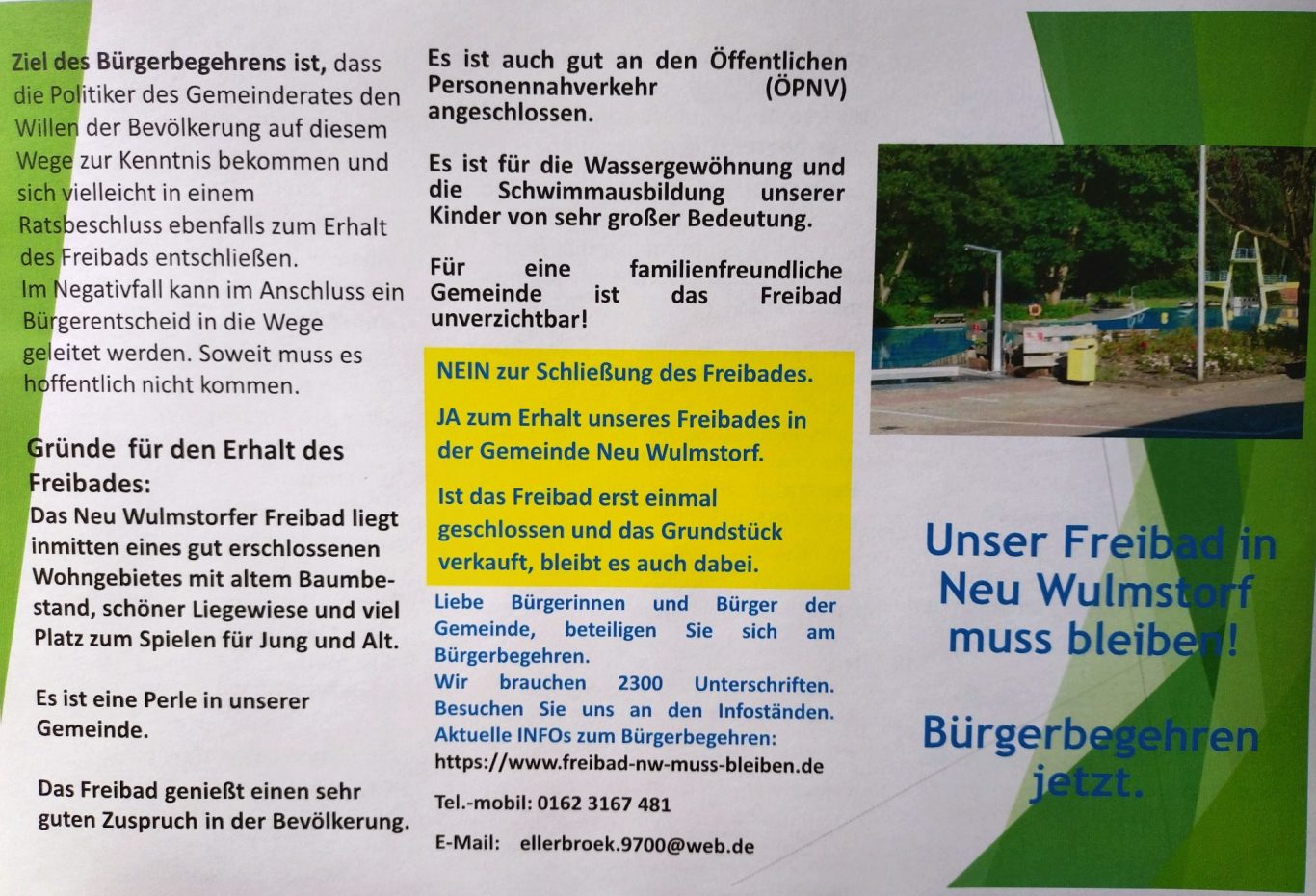 Ziel des Bürgerbegehrens ist, dass die Politiker des Gemeinderates den Willen der Bevölkerung auf diesem Wege zur Kenntnis bekommen und sich vielleicht in einem Ratsbeschluss ebenfalls zum Erhalt des Freibads entschließen.
Im Negativfall kann im Anschluss ein Bürgerentscheid in die Wege geleitet werden. Soweit muss es hoffentlich nicht kommen.

Gründe für den Erhalt des Freibades:
Das Neu Wulmstorfer Freibad liegt inmitten eines gut erschlossenen Wohngebietes mit altem Baumbestand, schöner Liegewiese und viel Platz zum Spielen für Jung und Alt.

Es ist eine Perle in unserer Gemeinde.

Das Freibad genießt einen sehr guten Zuspruch in der Bevölkerung.

Es ist auch gut an den Öffentlichen Personennahverkehr (ÖPNV) angeschlossen.

Es ist für die Wassergewöhnung und die Schwimmausbildung unserer Kinder von sehr großer Bedeutung.

Für eine familienfreundliche Gemeinde ist das Freibad unverzichtbar!

NEIN zur Schließung des Freibades.

JA zum Erhalt unseres Freibades in der Gemeinde Neu Wulmstorf.

Ist das Freibad erst einmal geschlossen und das Grundstück verkauft, bleibt es auch dabei.

Liebe Bürgerinnen und Bürger der Gemeinde, beteiligen Sie sich am Bürgerbegehren.
Wir brauchen 2300 Unterschriften.
Besuchen Sie uns an den Infoständen.
Aktuelle INFOs zum Bürgerbegehren:
https://www.freibad-nw-muss-bleiben.de

Tel.-mobil: 0162 3167 481

E-Mail: ellerbroek.9700@web.de

Unser Freibad in Neu Wulmstorf muss bleiben!

Bürgerbegehren jetzt.